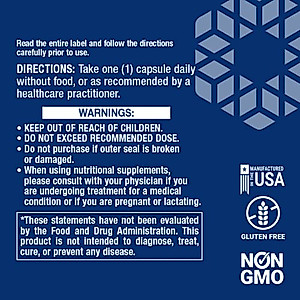 Read the entire label and follow the directions carefully prior to use.

DIRECTIONS: Take one (1) capsule daily without food, or as recommended by a healthcare practitioner.

WARNINGS:

• KEEP OUT OF REACH OF CHILDREN.
• DO NOT EXCEED RECOMMENDED DOSE.
• Do not purchase if outer seal is broken or damaged.
• When using nutritional supplements, please consult with your physician if you are undergoing treatment for a medical condition or if you are pregnant or lactating.

*These statements have not been evaluated by the Food and Drug Administration. This product is not intended to diagnose, treat, cure, or prevent any disease.

MANUFACTURED IN THE USA

GLUTEN FREE

NON GMO